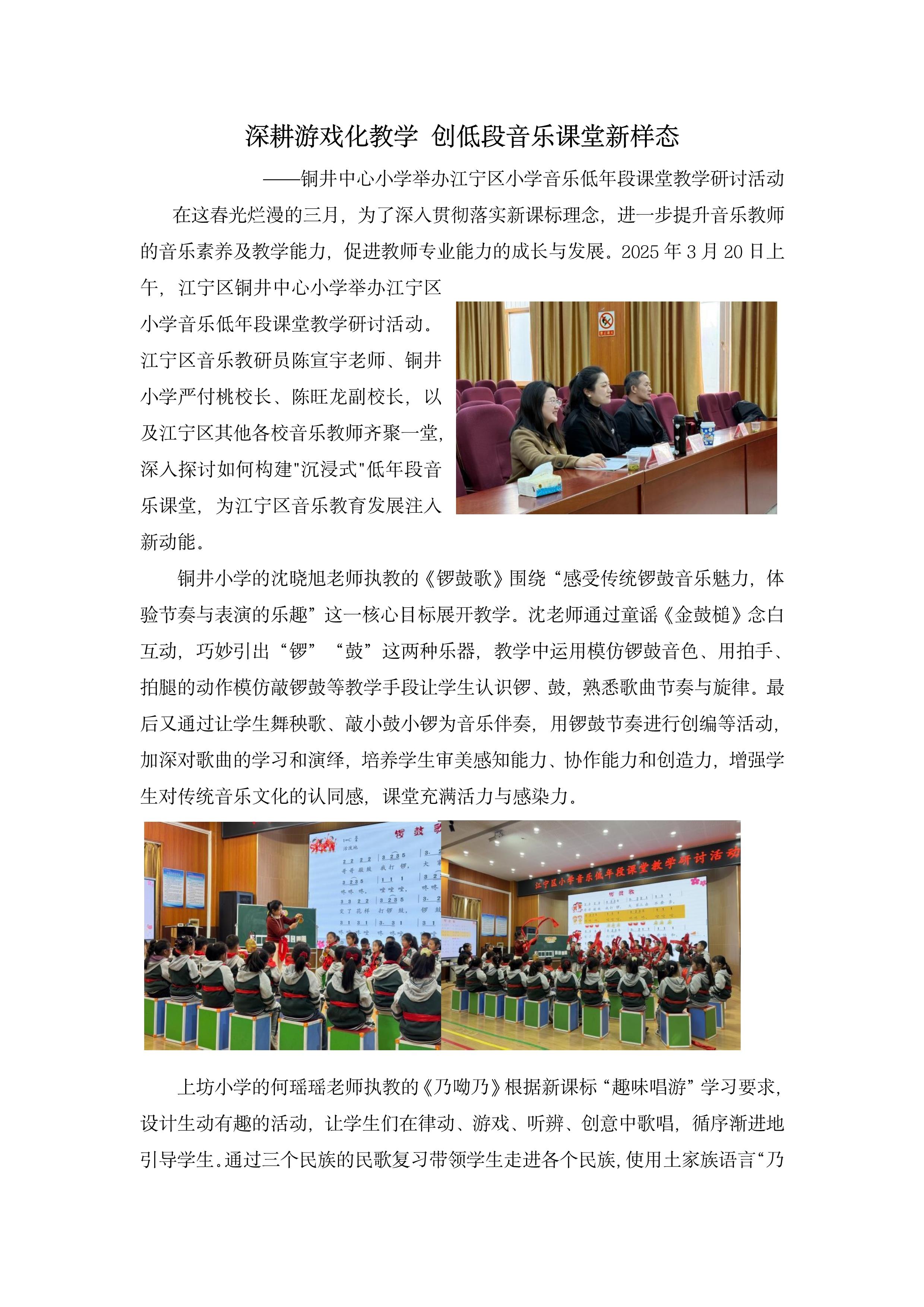 深耕游戏化教学 创低段音乐课堂新样态

——铜井中心小学举办江宁区小学音乐低年段课堂教学研讨活动

在这春光烂漫的三月，为了深入贯彻落实新课标理念，进一步提升音乐教师的音乐素养及教学能力，促进教师专业能力的成长与发展。2025 年 3 月 20 日上午，江宁区铜井中心小学举办江宁区小学音乐低年段课堂教学研讨活动。江宁区音乐教研员陈宣宇老师、铜井小学严付桃校长、陈旺龙副校长，以及江宁区其他各校音乐教师齐聚一堂，深入探讨如何构建"沉浸式"低年段音乐课堂，为江宁区音乐教育发展注入新动能。

铜井小学的沈晓旭老师执教的《锣鼓歌》围绕“感受传统锣鼓音乐魅力，体验节奏与表演的乐趣”这一核心目标展开教学。沈老师通过童谣《金鼓槌》念白互动，巧妙引出“锣”“鼓”这两种乐器，教学中运用模仿锣鼓音色、用拍手、拍腿的动作模仿敲锣鼓等教学手段让学生认识锣、鼓，熟悉歌曲节奏与旋律。最后又通过让学生舞秧歌、敲小鼓小锣为音乐伴奏，用锣鼓节奏进行创编等活动，加深对歌曲的学习和演绎，培养学生审美感知能力、协作能力和创造力，增强学生对传统音乐文化的认同感，课堂充满活力与感染力。

锣鼓歌

江宁区小学音乐低年段课堂教学研讨活动

锣鼓歌

上坊小学的何瑶瑶老师执教的《乃呦乃》根据新课标“趣味唱游”学习要求，设计生动有趣的活动，让学生们在律动、游戏、听辨、创意中歌唱，循序渐进地引导学生。通过三个民族的民歌复习带领学生走进各个民族，使用土家族语言“乃